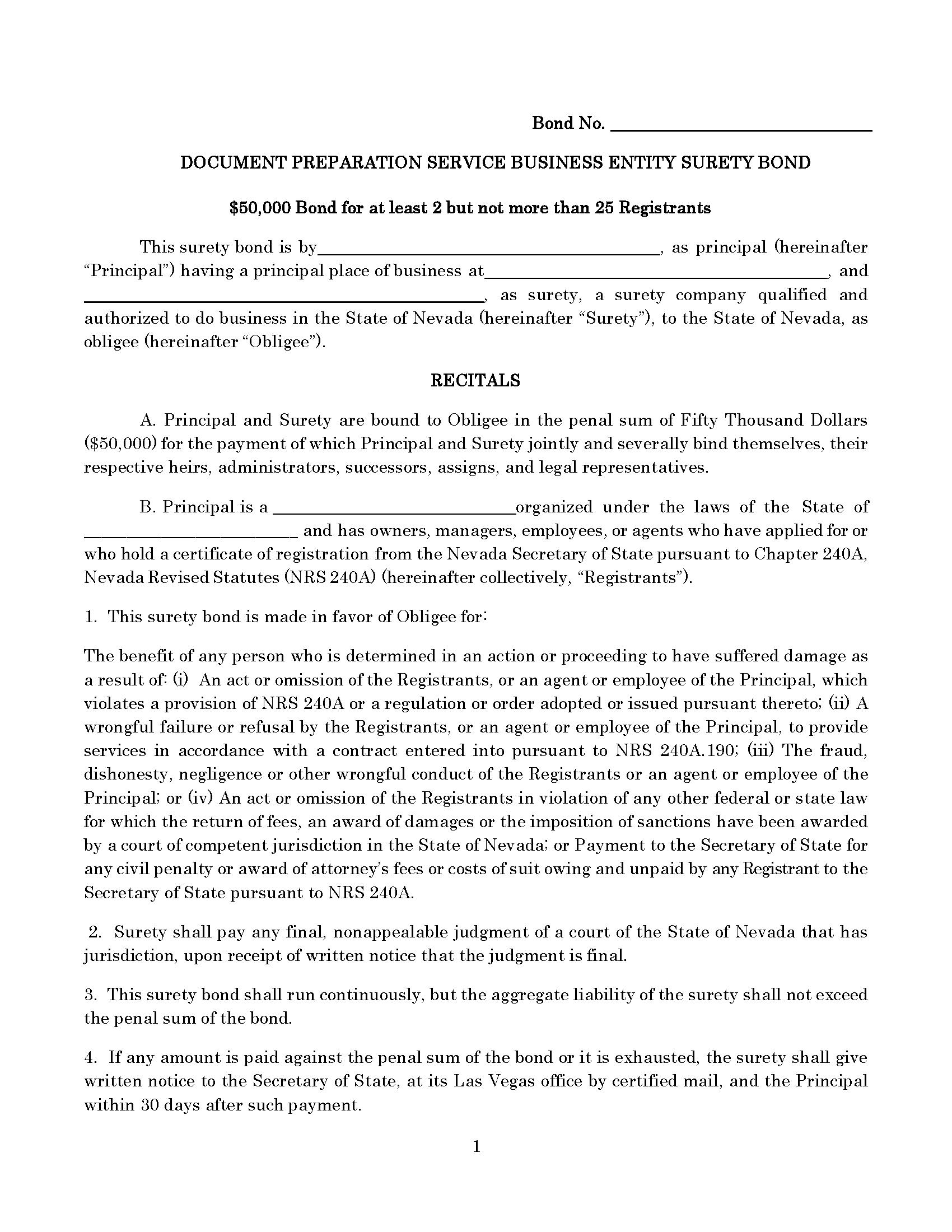 Bond No. ____

DOCUMENT PREPARATION SERVICE BUSINESS ENTITY SURETY BOND

$50,000 Bond for at least 2 but not more than 25 Registrants

This surety bond is by____, as principal (hereinafter "Principal") having a principal place of business at____, and ____, as surety, a surety company qualified and authorized to do business in the State of Nevada (hereinafter "Surety"), to the State of Nevada, as obligee (hereinafter "Obligee").

RECITALS

A. Principal and Surety are bound to Obligee in the penal sum of Fifty Thousand Dollars ($50,000) for the payment of which Principal and Surety jointly and severally bind themselves, their respective heirs, administrators, successors, assigns, and legal representatives.

B. Principal is a ____organized under the laws of the State of ____ and has owners, managers, employees, or agents who have applied for or who hold a certificate of registration from the Nevada Secretary of State pursuant to Chapter 240A, Nevada Revised Statutes (NRS 240A) (hereinafter collectively, "Registrants").

1. This surety bond is made in favor of Obligee for:

The benefit of any person who is determined in an action or proceeding to have suffered damage as a result of: (i) An act or omission of the Registrants, or an agent or employee of the Principal, which violates a provision of NRS 240A or a regulation or order adopted or issued pursuant thereto; (ii) A wrongful failure or refusal by the Registrants, or an agent or employee of the Principal, to provide services in accordance with a contract entered into pursuant to NRS 240A.190; (iii) The fraud, dishonesty, negligence or other wrongful conduct of the Registrants or an agent or employee of the Principal; or (iv) An act or omission of the Registrants in violation of any other federal or state law for which the return of fees, an award of damages or the imposition of sanctions have been awarded by a court of competent jurisdiction in the State of Nevada; or Payment to the Secretary of State for any civil penalty or award of attorney's fees or costs of suit owing and unpaid by any Registrant to the Secretary of State pursuant to NRS 240A.

2. Surety shall pay any final, nonappealable judgment of a court of the State of Nevada that has jurisdiction, upon receipt of written notice that the judgment is final.

3. This surety bond shall run continuously, but the aggregate liability of the surety shall not exceed the penal sum of the bond.

4. If any amount is paid against the penal sum of the bond or it is exhausted, the surety shall give written notice to the Secretary of State, at its Las Vegas office by certified mail, and the Principal within 30 days after such payment.

1